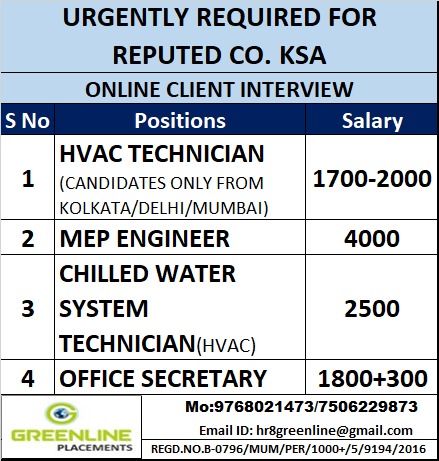 URGENTLY REQUIRED FOR REPUTED CO. KSA

ONLINE CLIENT INTERVIEW

| S No | Positions | Salary |
|---|---|---|
| 1 | HVAC TECHNICIAN (CANDIDATES ONLY FROM KOLKATA/DELHI/MUMBAI) | 1700-2000 |
| 2 | MEP ENGINEER | 4000 |
| 3 | CHILLED WATER SYSTEM TECHNICIAN(HVAC) | 2500 |
| 4 | OFFICE SECRETARY | 1800+300 |

GREENLINE PLACEMENTS

Mo:9768021473/7506229873

Email ID: hr8greenline@gmail.com

REGD.NO.B-0796/MUM/PER/1000+/5/9194/2016